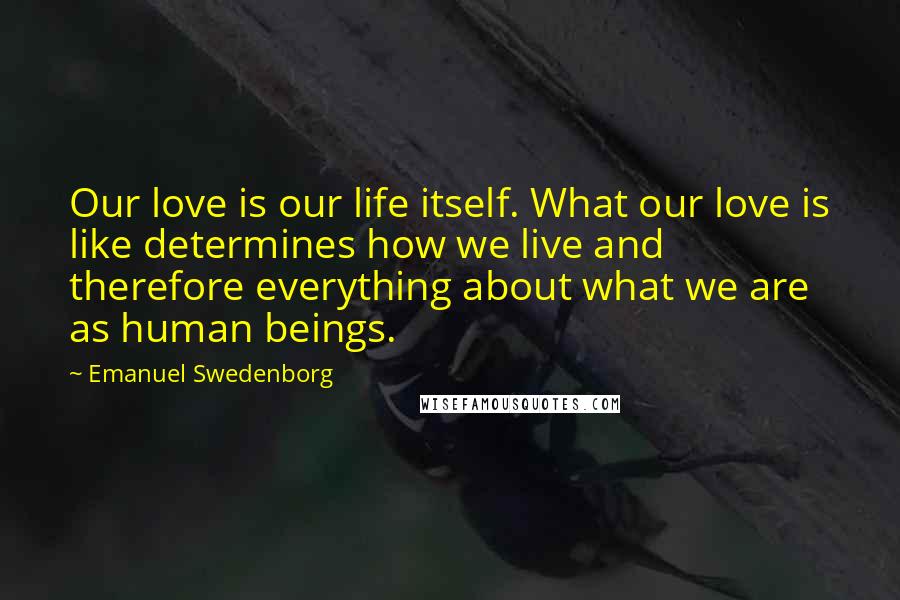 Our love is our life itself. What our love is like determines how we live and therefore everything about what we are as human beings.

~ Emanuel Swedenborg

WISEFAMOUSQUOTES.COM